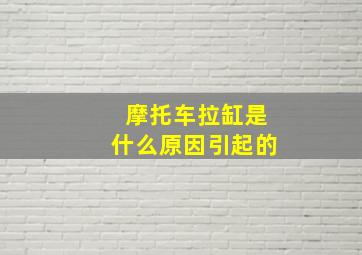 摩托车拉缸是
什么原因引起的